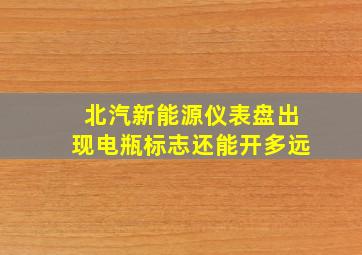 北汽新能源仪表盘出现电瓶标志还能开多远